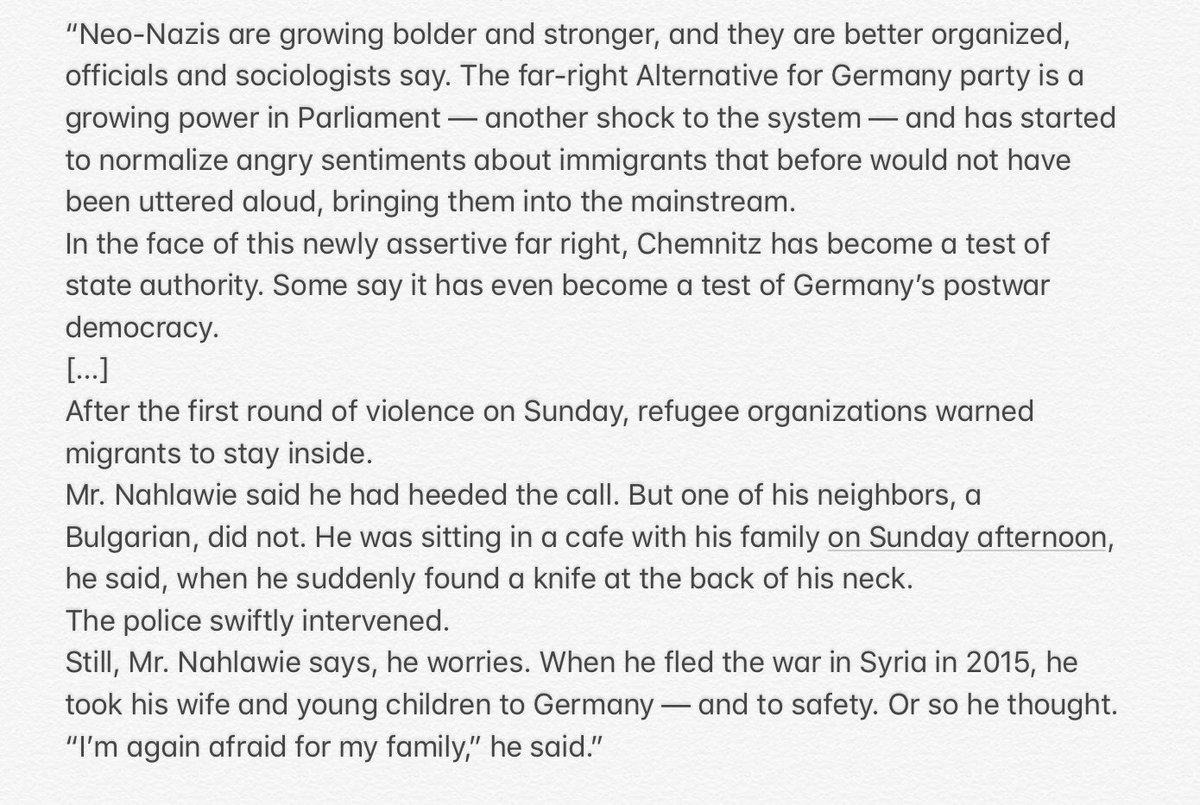 “Neo-Nazis are growing bolder and stronger, and they are better organized, officials and sociologists say. The far-right Alternative for Germany party is a growing power in Parliament — another shock to the system — and has started to normalize angry sentiments about immigrants that before would not have been uttered aloud, bringing them into the mainstream.
In the face of this newly assertive far right, Chemnitz has become a test of state authority. Some say it has even become a test of Germany’s postwar democracy.
[...]
After the first round of violence on Sunday, refugee organizations warned migrants to stay inside.
Mr. Nahlawie said he had heeded the call. But one of his neighbors, a Bulgarian, did not. He was sitting in a cafe with his family on Sunday afternoon, he said, when he suddenly found a knife at the back of his neck.
The police swiftly intervened.
Still, Mr. Nahlawie says, he worries. When he fled the war in Syria in 2015, he took his wife and young children to Germany — and to safety. Or so he thought.
“I’m again afraid for my family,” he said.”